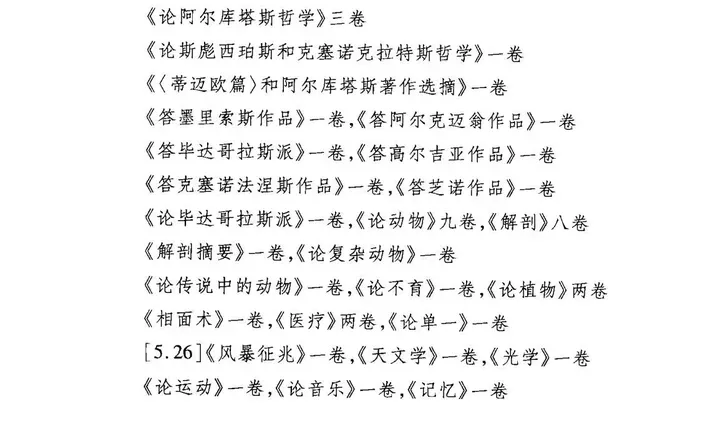 《论阿尔库塔斯哲学》三卷

《论斯彪西珀斯和克塞诺克拉特斯哲学》一卷

《〈蒂迈欧篇〉和阿尔库塔斯著作选摘》一卷

《答墨里索斯作品》一卷,《答阿尔克迈翁作品》一卷

《答毕达哥拉斯派》一卷,《答高尔吉亚作品》一卷

《答克塞诺法涅斯作品》一卷,《答芝诺作品》一卷

《论毕达哥拉斯派》一卷,《论动物》九卷,《解剖》八卷

《解剖摘要》一卷,《论复杂动物》一卷

《论传说中的动物》一卷,《论不育》一卷,《论植物》两卷

《相面术》一卷,《医疗》两卷,《论单一》一卷

[5.26]《风暴征兆》一卷,《天文学》一卷,《光学》一卷

《论运动》一卷,《论音乐》一卷,《记忆》一卷